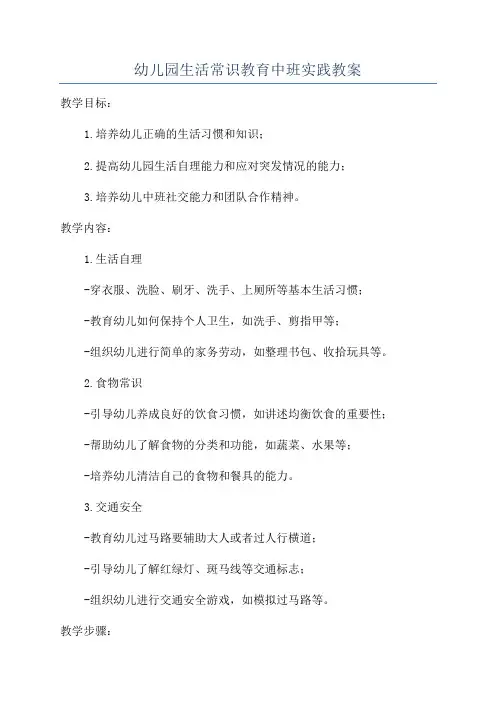 幼儿园生活常识教育中班实践教案

教学目标：

1.培养幼儿正确的生活习惯和知识；

2.提高幼儿园生活自理能力和应对突发情况的能力；

3.培养幼儿中班社交能力和团队合作精神。

教学内容：

1.生活自理

-穿衣服、洗脸、刷牙、洗手、上厕所等基本生活习惯；

-教育幼儿如何保持个人卫生，如洗手、剪指甲等；

-组织幼儿进行简单的家务劳动，如整理书包、收拾玩具等。

2.食物常识

-引导幼儿养成良好的饮食习惯，如讲述均衡饮食的重要性；

-帮助幼儿了解食物的分类和功能，如蔬菜、水果等；

-培养幼儿清洁自己的食物和餐具的能力。

3.交通安全

-教育幼儿过马路要辅助大人或者过人行横道；

-引导幼儿了解红绿灯、斑马线等交通标志；

-组织幼儿进行交通安全游戏，如模拟过马路等。

教学步骤：